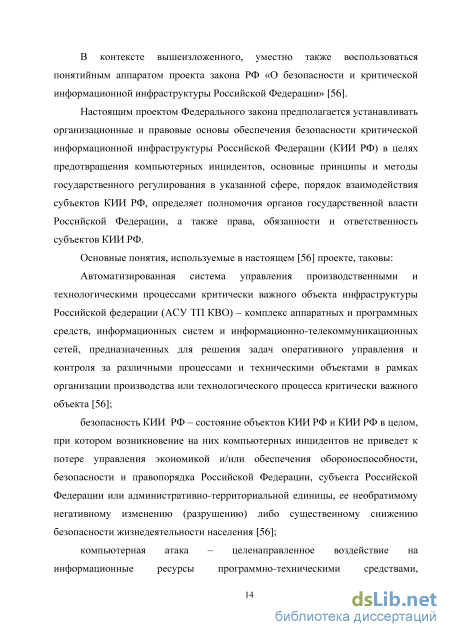 В контексте вышеизложенного, уместно также воспользоваться понятийным аппаратом проекта закона РФ «О безопасности и критической информационной инфраструктуры Российской Федерации» [56].

Настоящим проектом Федерального закона предполагается устанавливать организационные и правовые основы обеспечения безопасности критической информационной инфраструктуры Российской Федерации (КИИ РФ) в целях предотвращения компьютерных инцидентов, основные принципы и методы государственного регулирования в указанной сфере, порядок взаимодействия субъектов КИИ РФ, определяет полномочия органов государственной власти Российской Федерации, а также права, обязанности и ответственность субъектов КИИ РФ.

Основные понятия, используемые в настоящем [56] проекте, таковы:

Автоматизированная система управления производственными и технологическими процессами критически важного объекта инфраструктуры Российской федерации (АСУ ТП КВО) – комплекс аппаратных и программных средств, информационных систем и информационно-телекоммуникационных сетей, предназначенных для решения задач оперативного управления и контроля за различными процессами и техническими объектами в рамках организации производства или технологического процесса критически важного объекта [56];

безопасность КИИ РФ – состояние объектов КИИ РФ и КИИ РФ в целом, при котором возникновение на них компьютерных инцидентов не приведет к потере управления экономикой и/или обеспечения обороноспособности, безопасности и правопорядка Российской Федерации, субъекта Российской Федерации или административно-территориальной единицы, ее необратимому негативному изменению (разрушению) либо существенному снижению безопасности жизнедеятельности населения [56];

компьютерная атака – целенаправленное воздействие на информационные ресурсы программно-техническими средствами,

14

dsLib.net
библиотека диссертаций